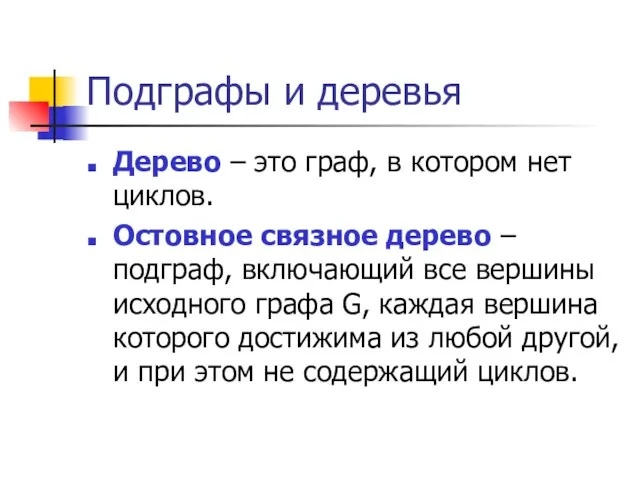 Подграфы и деревья

Дерево – это граф, в котором нет циклов.

Остовное связное дерево – подграф, включающий все вершины исходного графа G, каждая вершина которого достижима из любой другой, и при этом не содержащий циклов.